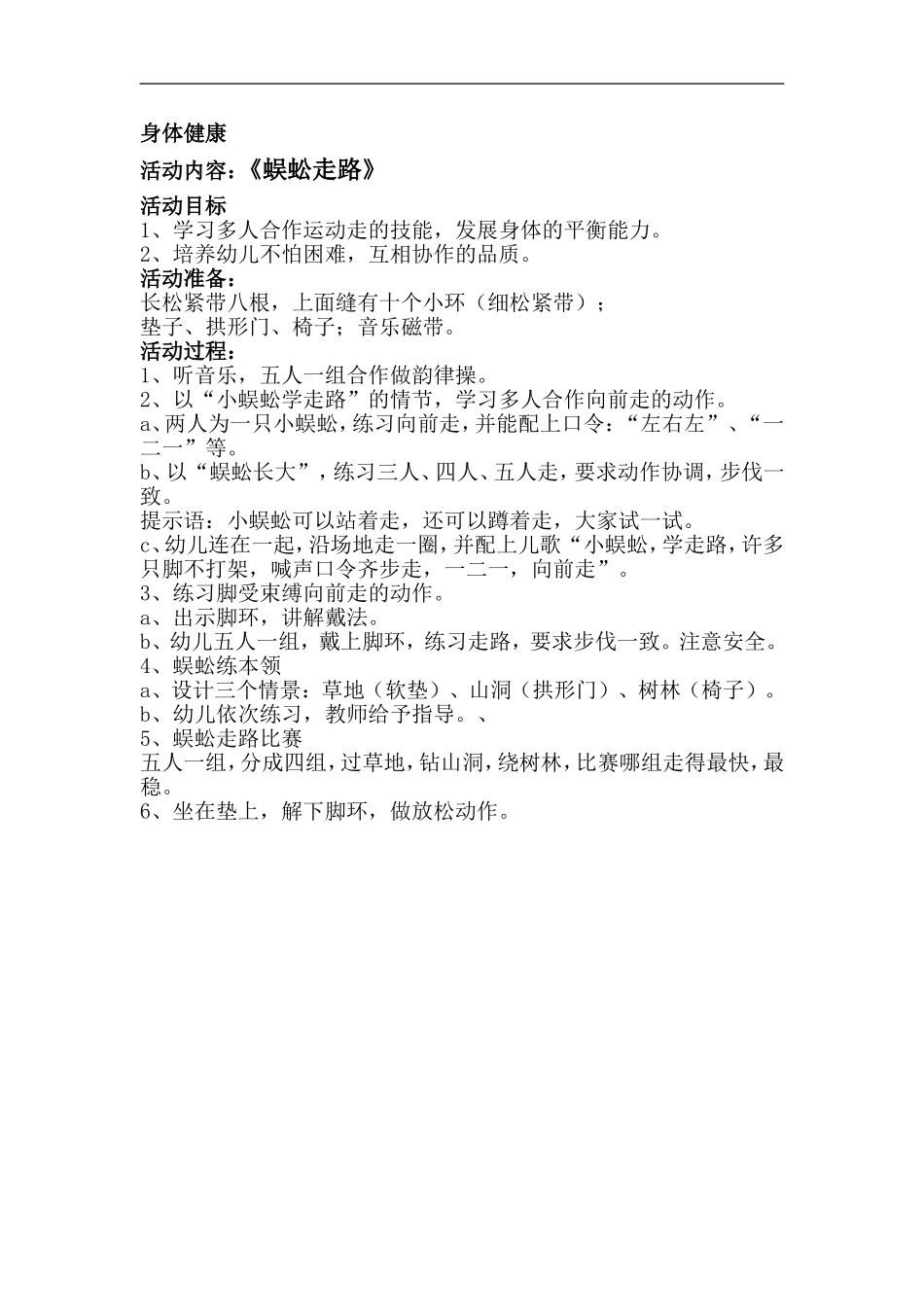 身体健康

活动内容：《蜈蚣走路》

活动目标
1、学习多人合作运动走的技能，发展身体的平衡能力。
2、培养幼儿不怕困难，互相协作的品质。
活动准备：
长松紧带八根，上面缝有十个小环（细松紧带）；
垫子、拱形门、椅子；音乐磁带。
活动过程：
1、听音乐，五人一组合作做韵律操。
2、以“小蜈蚣学走路”的情节，学习多人合作向前走的动作。
a、两人为一只小蜈蚣，练习向前走，并能配上口令：“左右左”、“一二一”等。
b、以“蜈蚣长大”，练习三人、四人、五人走，要求动作协调，步伐一致。
提示语：小蜈蚣可以站着走，还可以蹲着走，大家试一试。
c、幼儿连在一起，沿场地走一圈，并配上儿歌“小蜈蚣，学走路，许多只脚不打架，喊声口令齐步走，一二一，向前走”。
3、练习脚受束缚向前走的动作。
a、出示脚环，讲解戴法。
b、幼儿五人一组，戴上脚环，练习走路，要求步伐一致。注意安全。
4、蜈蚣练本领
a、设计三个情景：草地（软垫）、山洞（拱形门）、树林（椅子）。
b、幼儿依次练习，教师给予指导。、
5、蜈蚣走路比赛
五人一组，分成四组，过草地，钻山洞，绕树林，比赛哪组走得最快，最稳。
6、坐在垫上，解下脚环，做放松动作。